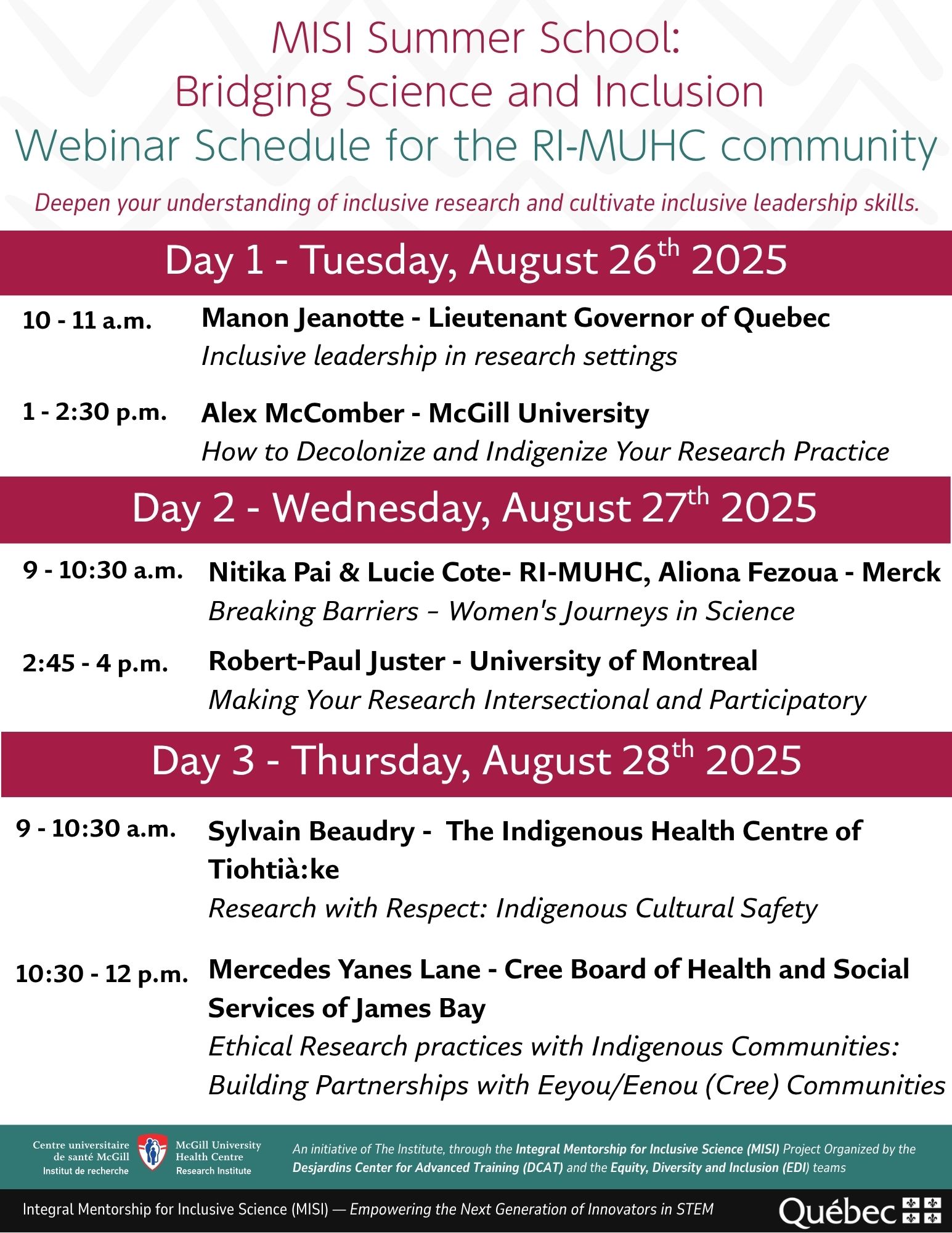 MISI Summer School:
Bridging Science and Inclusion
Webinar Schedule for the RI-MUHC community

Deepen your understanding of inclusive research and cultivate inclusive leadership skills.

Day 1 - Tuesday, August 26$^{th}$ 2025

10 - 11 a.m. Manon Jeanotte - Lieutenant Governor of Quebec
Inclusive leadership in research settings

1 - 2:30 p.m. Alex McComber - McGill University
How to Decolonize and Indigenize Your Research Practice

Day 2 - Wednesday, August 27$^{th}$ 2025

9 - 10:30 a.m. Nitika Pai & Lucie Cote- RI-MUHC, Aliona Fezoua - Merck
Breaking Barriers – Women's Journeys in Science

2:45 - 4 p.m. Robert-Paul Juster - University of Montreal
Making Your Research Intersectional and Participatory

Day 3 - Thursday, August 28$^{th}$ 2025

9 - 10:30 a.m. Sylvain Beaudry - The Indigenous Health Centre of Tiohtià:ke
Research with Respect: Indigenous Cultural Safety

10:30 - 12 p.m. Mercedes Yanes Lane - Cree Board of Health and Social Services of James Bay
Ethical Research practices with Indigenous Communities: Building Partnerships with Eeyou/Eenou (Cree) Communities

Centre universitaire de santé McGill
Institut de recherche
McGill University Health Centre
Research Institute

An initiative of The Institute, through the Integral Mentorship for Inclusive Science (MISI) Project Organized by the Desjardins Center for Advanced Training (DCAT) and the Equity, Diversity and Inclusion (EDI) teams

Integral Mentorship for Inclusive Science (MISI) — Empowering the Next Generation of Innovators in STEM

Québec